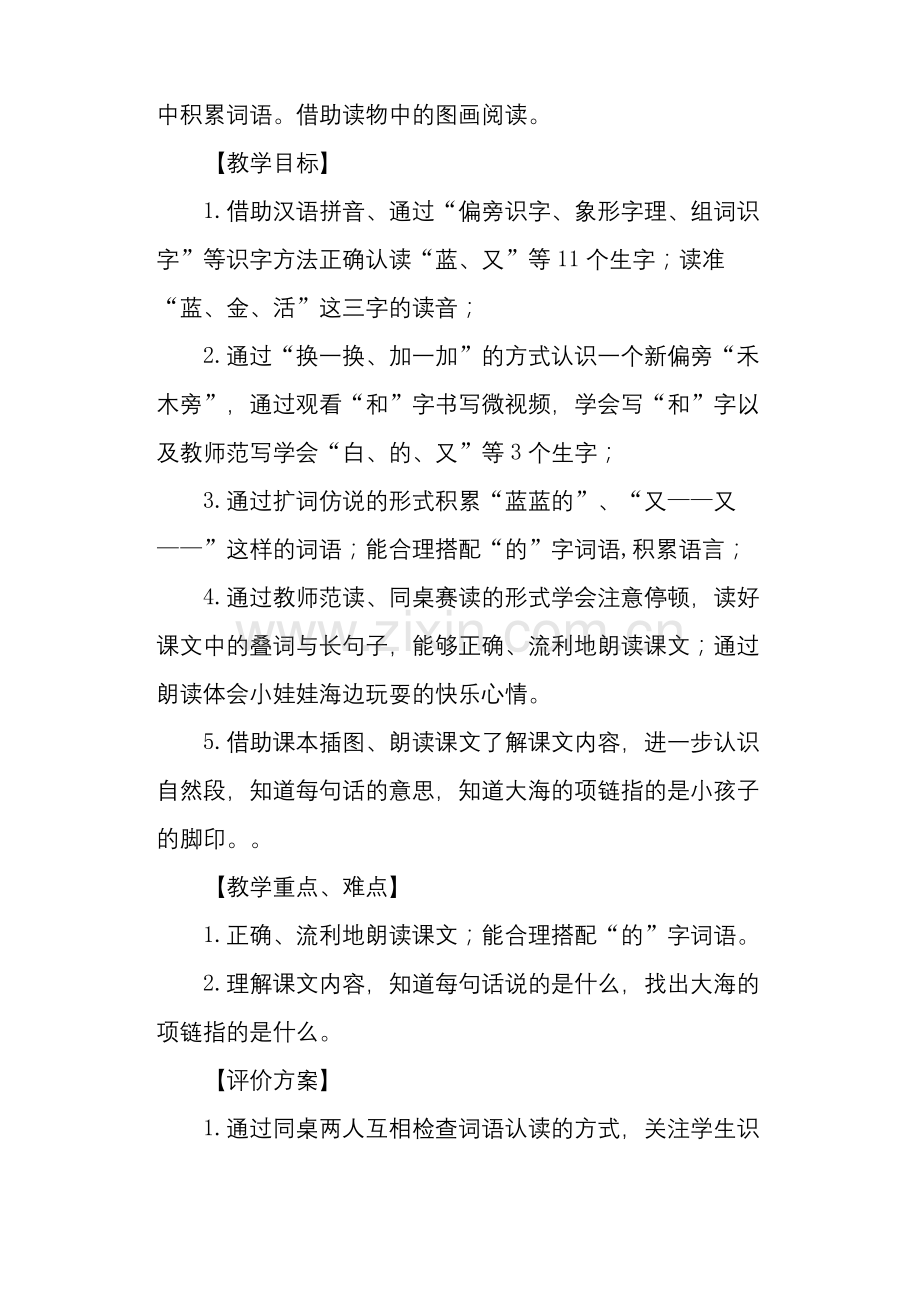 中积累词语。借助读物中的图画阅读。

【教学目标】

1.借助汉语拼音、通过“偏旁识字、象形字理、组词识字”等识字方法正确认读“蓝、又”等11个生字；读准“蓝、金、活”这三字的读音；

2.通过“换一换、加一加”的方式认识一个新偏旁“禾木旁”，通过观看“和”字书写微视频，学会写“和”字以及教师范写学会“白、的、又”等3个生字；

3.通过扩词仿说的形式积累“蓝蓝的”、“又——又——”这样的词语；能合理搭配“的”字词语，积累语言；

4.通过教师范读、同桌赛读的形式学会注意停顿，读好课文中的叠词与长句子，能够正确、流利地朗读课文；通过朗读体会小娃娃海边玩耍的快乐心情。

5.借助课本插图、朗读课文了解课文内容，进一步认识自然段，知道每句话的意思，知道大海的项链指的是小孩子的脚印。。

【教学重点、难点】

1.正确、流利地朗读课文；能合理搭配“的”字词语。

2.理解课文内容，知道每句话说的是什么，找出大海的项链指的是什么。

【评价方案】

1.通过同桌两人互相检查词语认读的方式，关注学生识

www.zixin.com.cn